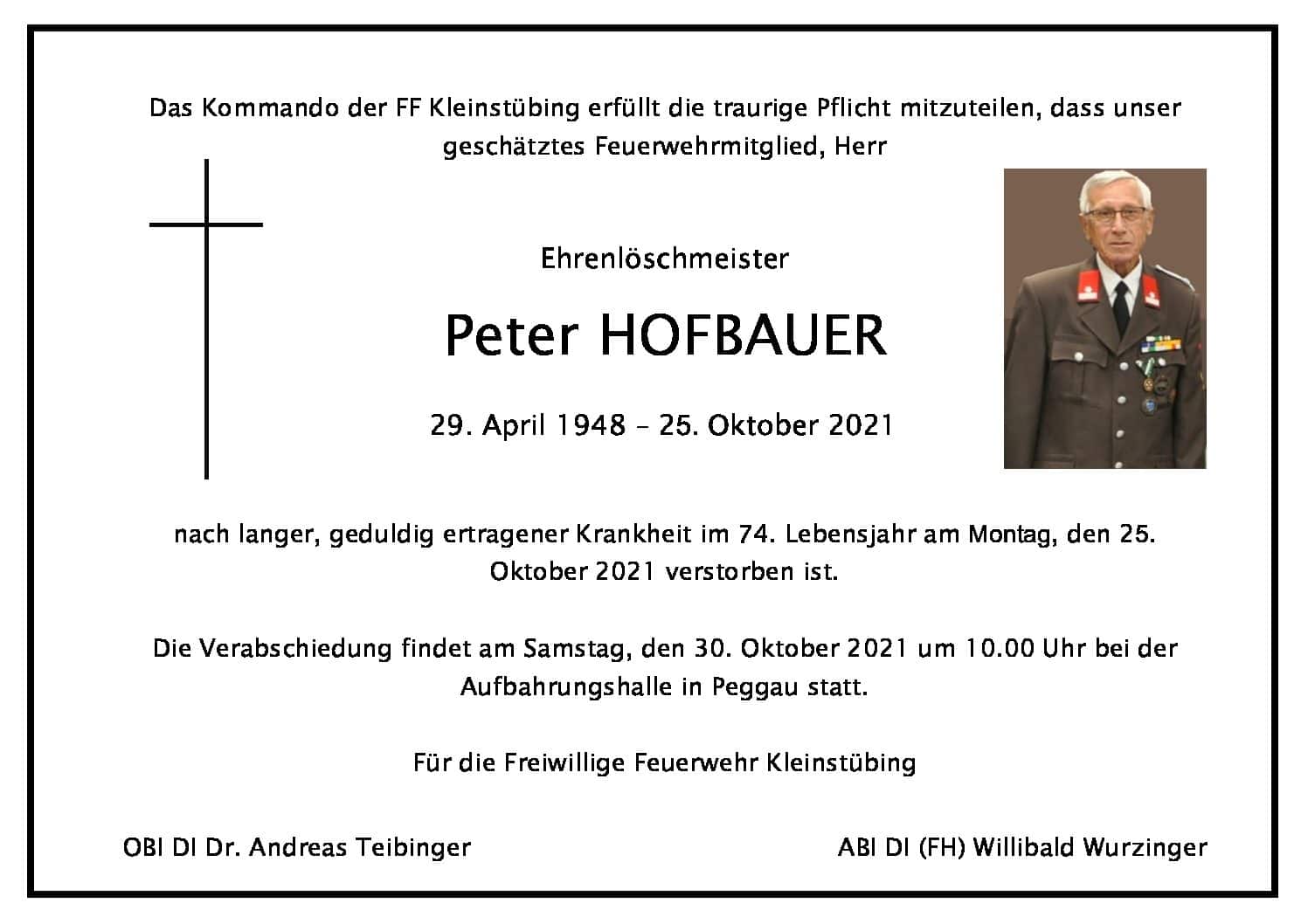 Das Kommando der FF Kleinstübing erfüllt die traurige Pflicht mitzuteilen, dass unser geschätztes Feuerwehrmitglied, Herr

Ehrenlöschmeister

Peter HOFBAUER

29. April 1948 – 25. Oktober 2021

nach langer, geduldig ertragener Krankheit im 74. Lebensjahr am Montag, den 25. Oktober 2021 verstorben ist.

Die Verabschiedung findet am Samstag, den 30. Oktober 2021 um 10.00 Uhr bei der Aufbahrungshalle in Peggau statt.

Für die Freiwillige Feuerwehr Kleinstübing

OBI DI Dr. Andreas Teibinger

ABI DI (FH) Willibald Wurzinger